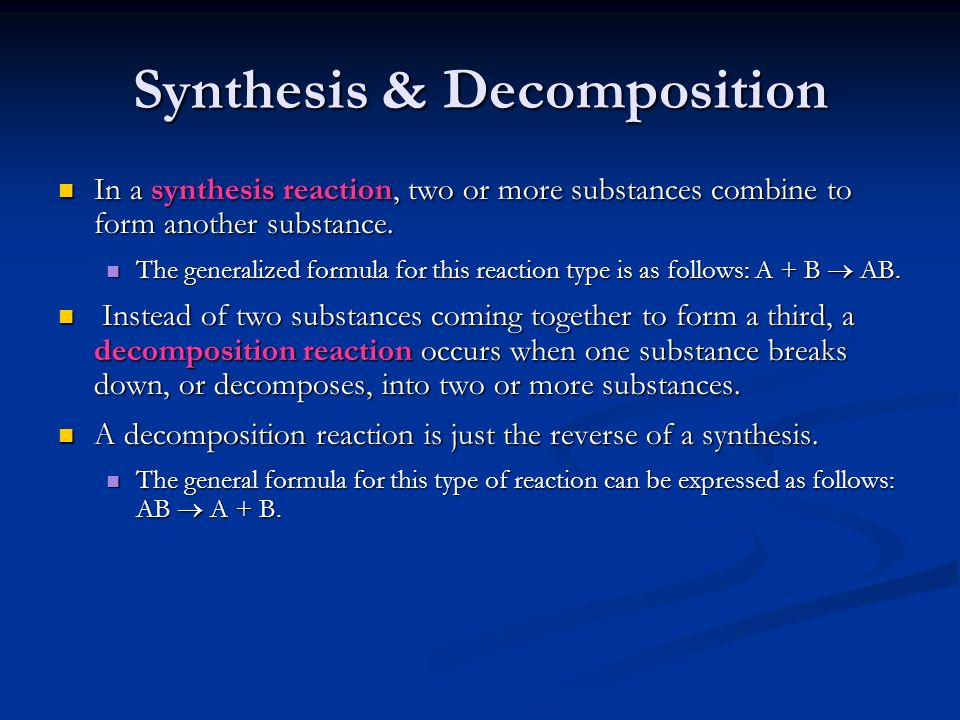 Synthesis & Decomposition

In a synthesis reaction, two or more substances combine to form another substance.

The generalized formula for this reaction type is as follows: $A + B \rightarrow AB$.

Instead of two substances coming together to form a third, a decomposition reaction occurs when one substance breaks down, or decomposes, into two or more substances.

A decomposition reaction is just the reverse of a synthesis.

The general formula for this type of reaction can be expressed as follows: $AB \rightarrow A + B$.